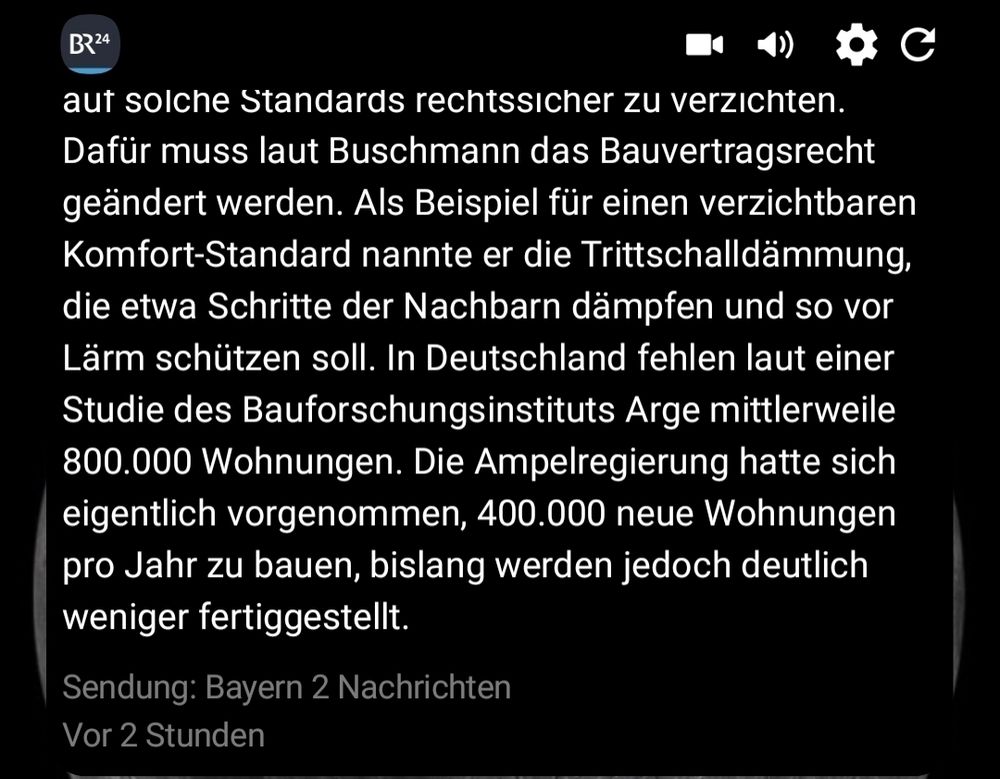 BR24

auf solche Standards rechtssicher zu verzichten. Dafür muss laut Buschmann das Bauvertragsrecht geändert werden. Als Beispiel für einen verzichtbaren Komfort-Standard nannte er die Trittschalldämmung, die etwa Schritte der Nachbarn dämpfen und so vor Lärm schützen soll. In Deutschland fehlen laut einer Studie des Bauforschungsinstituts Arge mittlerweile 800.000 Wohnungen. Die Ampelregierung hatte sich eigentlich vorgenommen, 400.000 neue Wohnungen pro Jahr zu bauen, bislang werden jedoch deutlich weniger fertiggestellt.

Sendung: Bayern 2 Nachrichten
Vor 2 Stunden